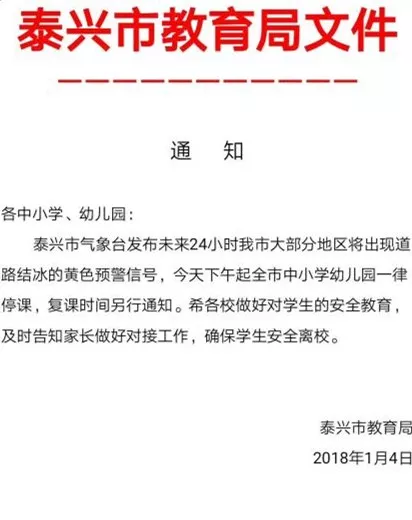 泰兴市教育局文件

通　知

各中小学、幼儿园：

泰兴市气象台发布未来24小时我市大部分地区将出现道路结冰的黄色预警信号，今天下午起全市中小学幼儿园一律停课，复课时间另行通知。希各校做好对学生的安全教育，及时告知家长做好对接工作，确保学生安全离校。

泰兴市教育局

2018年1月4日